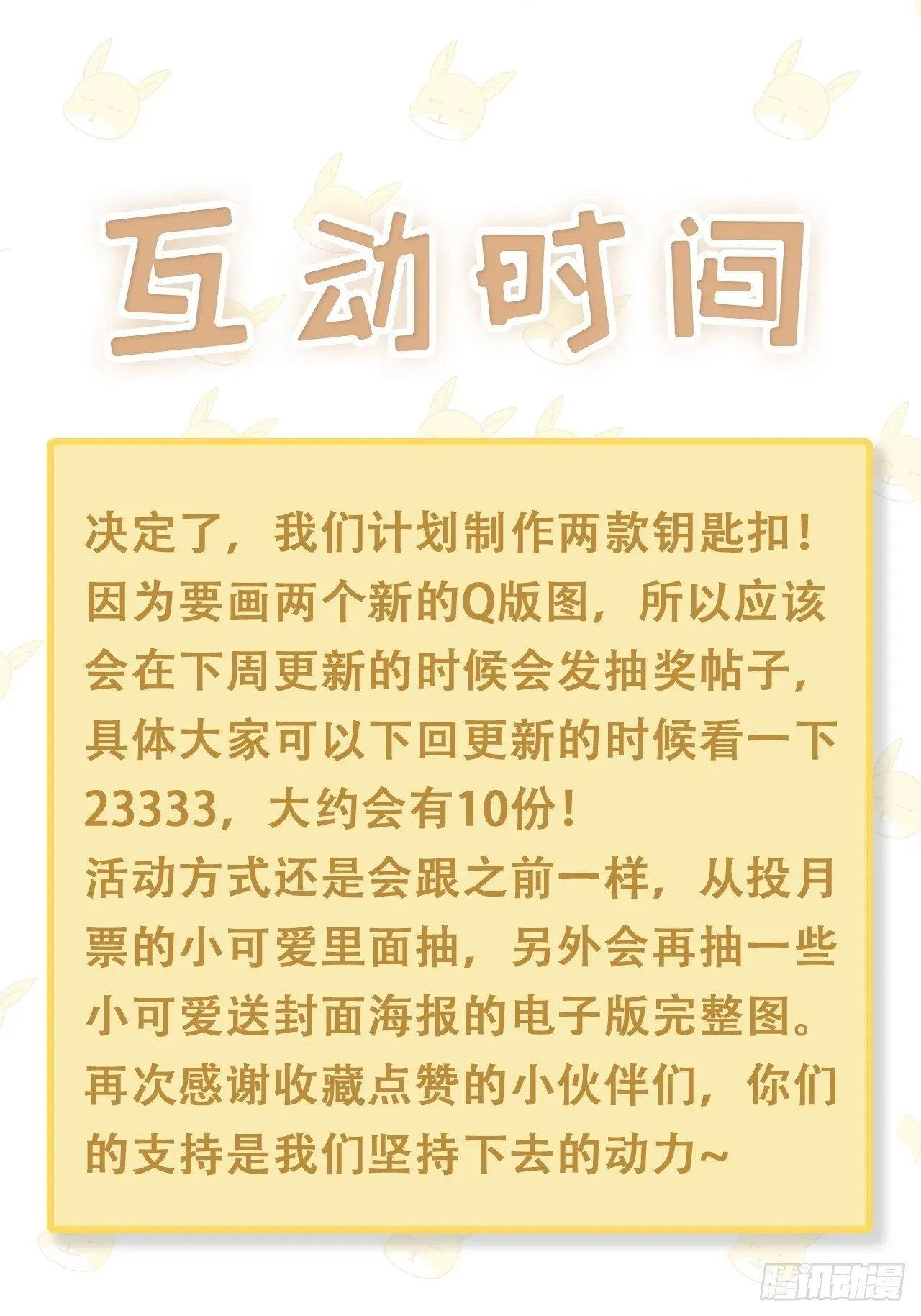 互动时间

决定了，我们计划制作两款钥匙扣！因为要画两个新的Q版图，所以应该会在下周更新的时候会发抽奖帖子，具体大家可以下回更新的时候看一下23333，大约会有10份！
活动方式还是会跟之前一样，从投月票的小可爱里面抽，另外会再抽一些小可爱送封面海报的电子版完整图。
再次感谢收藏点赞的小伙伴们，你们的支持是我们坚持下去的动力~

腾讯动漫